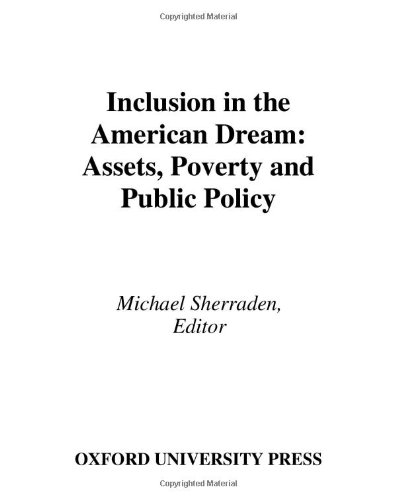 Copyrighted Material

Inclusion in the American Dream: Assets, Poverty and Public Policy

Michael Sherraden, Editor

OXFORD UNIVERSITY PRESS

Copyrighted Material